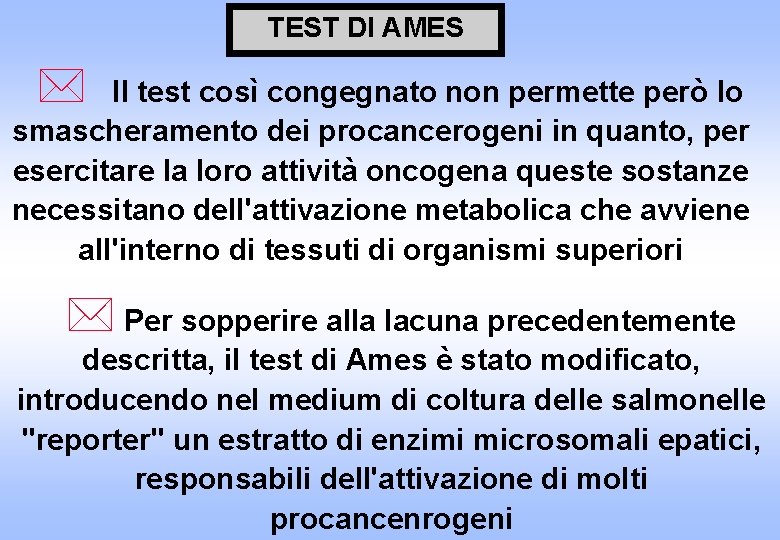 TEST DI AMES

Il test così congegnato non permette però lo smascheramento dei procancerogeni in quanto, per esercitare la loro attività oncogena queste sostanze necessitano dell'attivazione metabolica che avviene all'interno di tessuti di organismi superiori

Per sopperire alla lacuna precedentemente descritta, il test di Ames è stato modificato, introducendo nel medium di coltura delle salmonelle "reporter" un estratto di enzimi microsomali epatici, responsabili dell'attivazione di molti procancenrogeni